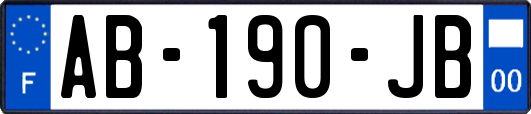 F
AB-190-JB
00